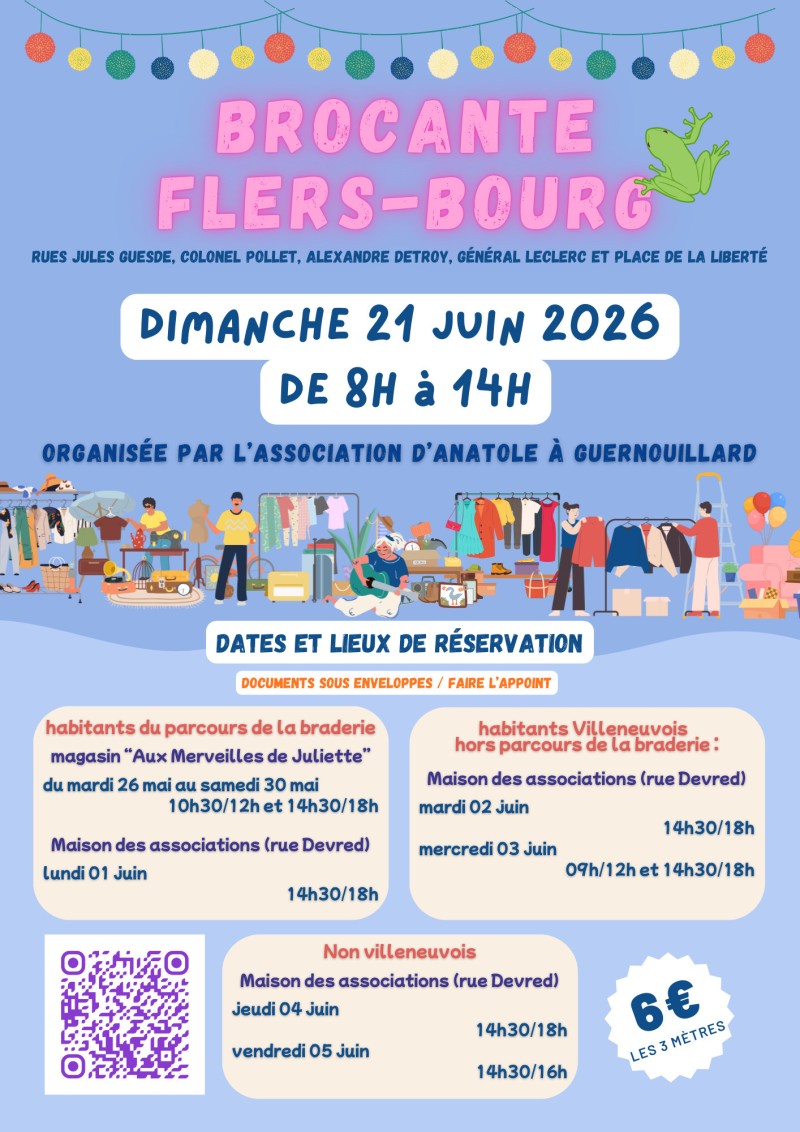 BROCANTE FLERS-BOURG

RUES JULES GUESDE, COLONEL POLLET, ALEXANDRE DETROY, GÉNÉRAL LECLERC ET PLACE DE LA LIBERTÉ

DIMANCHE 21 JUIN 2026
DE 8H à 14H

ORGANISÉE PAR L'ASSOCIATION D'ANATOLE À GUERNOUILLARD

DATES ET LIEUX DE RÉSERVATION

DOCUMENTS SOUS ENVELOPPES / FAIRE L'APPOINT

habitants du parcours de la braderie
magasin "Aux Merveilles de Juliette"
du mardi 26 mai au samedi 30 mai
10h30/12h et 14h30/18h
Maison des associations (rue Devred)
lundi 01 Juin
14h30/18h

habitants Villeneuvois hors parcours de la braderie :
Maison des associations (rue Devred)
mardi 02 Juin
14h30/18h
mercredi 03 Juin
09h/12h et 14h30/18h

Non villeneuvois
Maison des associations (rue Devred)
jeudi 04 Juin
14h30/18h
vendredi 05 Juin
14h30/16h

6€
LES 3 MÈTRES